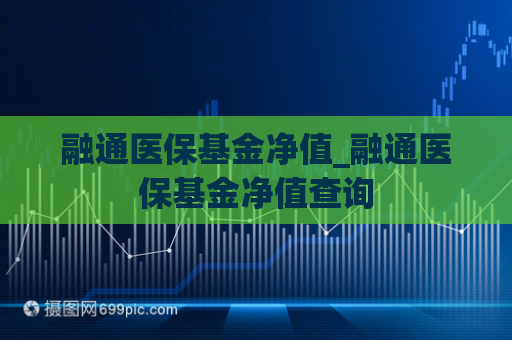 融通医保基金净值_融通医保基金净值查询

摄图网699pic.com